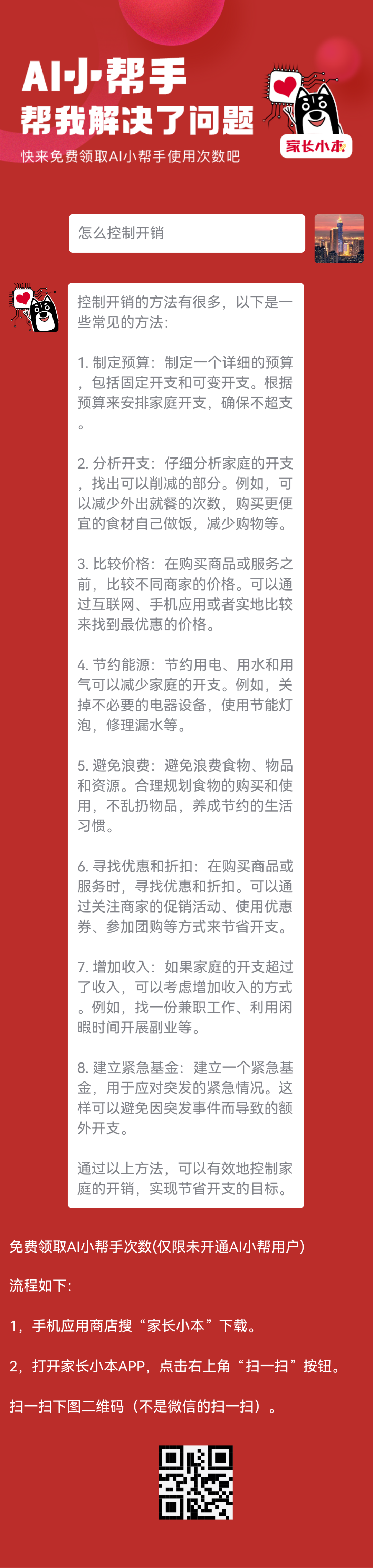 AI小帮手
帮我解决了问题
快来免费领取AI小帮手使用次数吧

家长小本

怎么控制开销

控制开销的方法有很多，以下是一些常见的方法：

1. 制定预算：制定一个详细的预算，包括固定开支和可变开支。根据预算来安排家庭开支，确保不超支。

2. 分析开支：仔细分析家庭的开支，找出可以削减的部分。例如，可以减少外出就餐的次数，购买更便宜的食材自己做饭，减少购物等。

3. 比较价格：在购买商品或服务之前，比较不同商家的价格。可以通过互联网、手机应用或者实地比较来找到最优惠的价格。

4. 节约能源：节约用电、用水和用气可以减少家庭的开支。例如，关掉不必要的电器设备，使用节能灯泡，修理漏水等。

5. 避免浪费：避免浪费食物、物品和资源。合理规划食物的购买和使用，不乱扔物品，养成节约的生活习惯。

6. 寻找优惠和折扣：在购买商品或服务时，寻找优惠和折扣。可以通过关注商家的促销活动、使用优惠券、参加团购等方式来节省开支。

7. 增加收入：如果家庭的开支超过了收入，可以考虑增加收入的方式。例如，找一份兼职工作、利用闲暇时间开展副业等。

8. 建立紧急基金：建立一个紧急基金，用于应对突发的紧急情况。这样可以避免因突发事件而导致的额外开支。

通过以上方法，可以有效地控制家庭的开销，实现节省开支的目标。

免费领取AI小帮手次数(仅限未开通AI小帮用户)

流程如下：

1，手机应用商店搜“家长小本”下载。

2，打开家长小本APP，点击右上角“扫一扫”按钮。

扫一扫下图二维码（不是微信的扫一扫）。